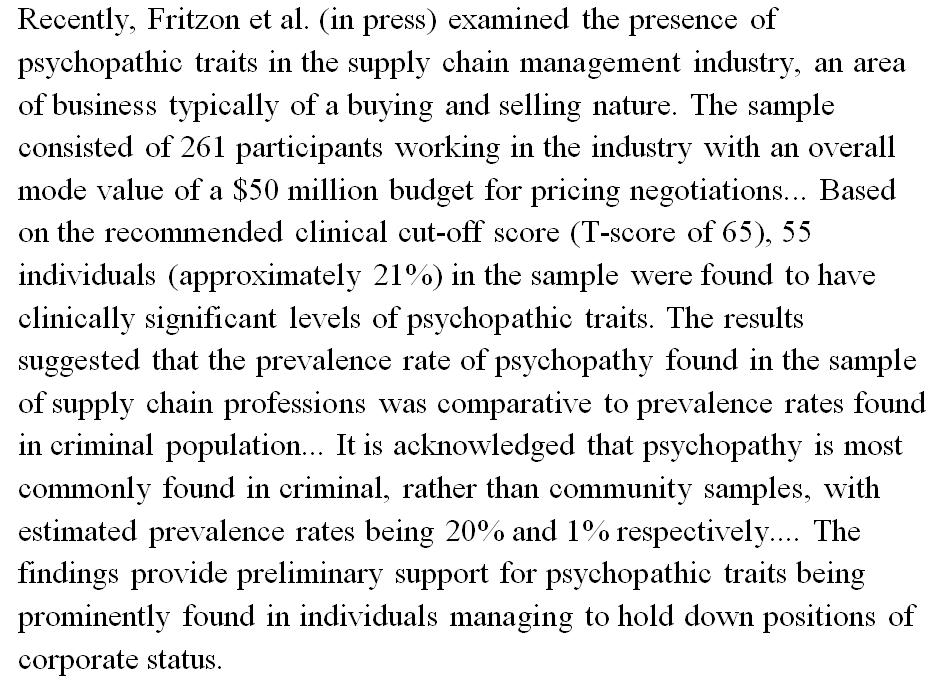 Recently, Fritzon et al. (in press) examined the presence of psychopathic traits in the supply chain management industry, an area of business typically of a buying and selling nature. The sample consisted of 261 participants working in the industry with an overall mode value of a \$50 million budget for pricing negotiations... Based on the recommended clinical cut-off score (T-score of 65), 55 individuals (approximately 21%) in the sample were found to have clinically significant levels of psychopathic traits. The results suggested that the prevalence rate of psychopathy found in the sample of supply chain professions was comparative to prevalence rates found in criminal population... It is acknowledged that psychopathy is most commonly found in criminal, rather than community samples, with estimated prevalence rates being 20% and 1% respectively.... The findings provide preliminary support for psychopathic traits being prominently found in individuals managing to hold down positions of corporate status.